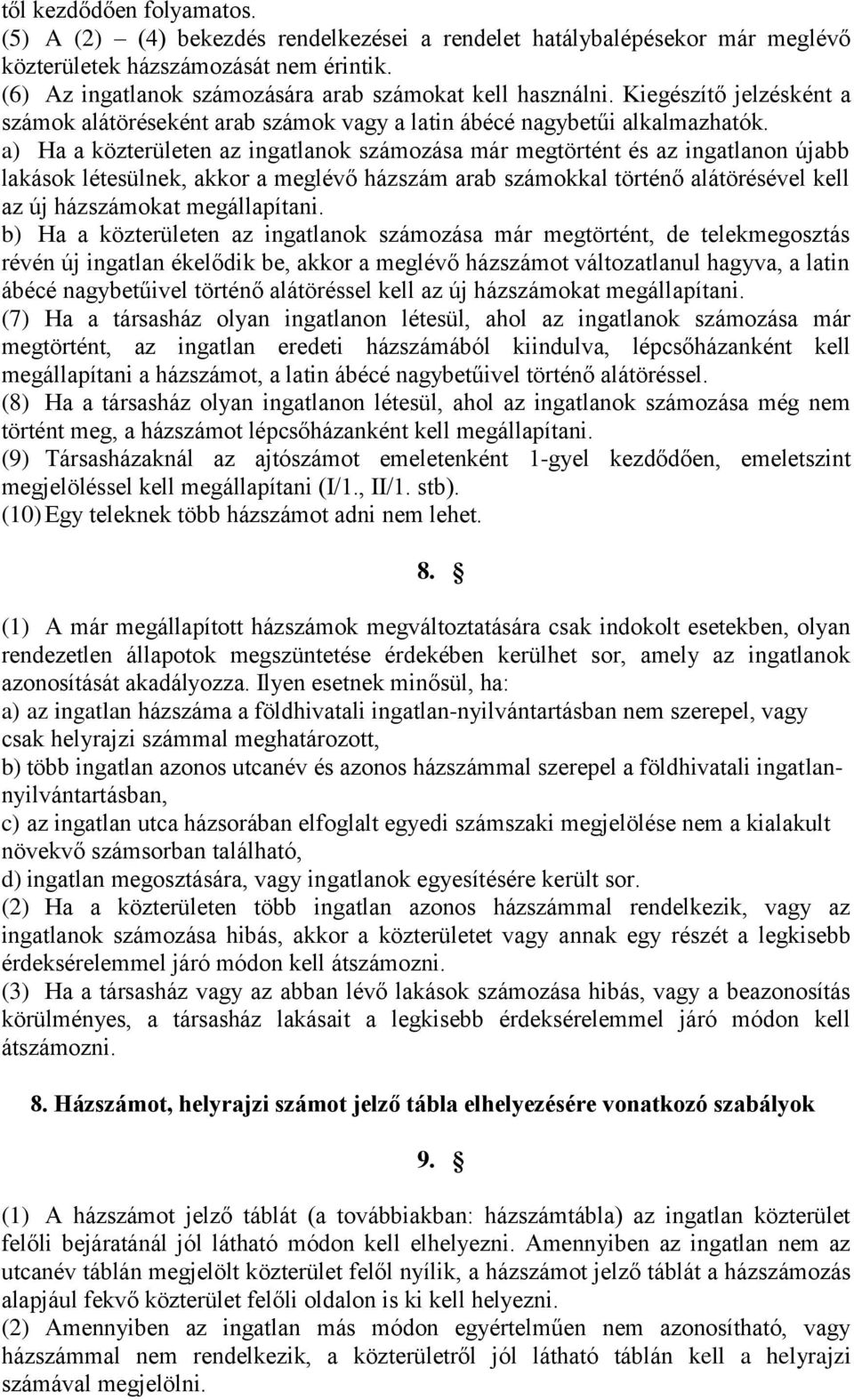 től kezdődően folyamatos.
(5) A (2) – (4) bekezdés rendelkezései a rendelet hatálybalépésekor már meglévő közterületek házszámozását nem érintik.
(6) Az ingatlanok számozására arab számokat kell használni. Kiegészítő jelzésként a számok alátöréseként arab számok vagy a latin ábécé nagybetűi alkalmazhatók.
a) Ha a közterületen az ingatlanok számozása már megtörtént és az ingatlanon újabb lakások létesülnek, akkor a meglévő házszám arab számokkal történő alátörésével kell az új házszámokat megállapítani.
b) Ha a közterületen az ingatlanok számozása már megtörtént, de telekmegosztás révén új ingatlan ékelődik be, akkor a meglévő házszámot változatlanul hagyva, a latin ábécé nagybetűivel történő alátöréssel kell az új házszámokat megállapítani.
(7) Ha a társasház olyan ingatlanon létesül, ahol az ingatlanok számozása már megtörtént, az ingatlan eredeti házszámából kiindulva, lépcsőházanként kell megállapítani a házszámot, a latin ábécé nagybetűivel történő alátöréssel.
(8) Ha a társasház olyan ingatlanon létesül, ahol az ingatlanok számozása még nem történt meg, a házszámot lépcsőházanként kell megállapítani.
(9) Társasházaknál az ajtószámot emeletenként 1-gyel kezdődően, emeletszint megjelöléssel kell megállapítani (I/1., II/1. stb).
(10) Egy teleknek több házszámot adni nem lehet.

8. §

(1) A már megállapított házszámok megváltoztatására csak indokolt esetekben, olyan rendezetlen állapotok megszüntetése érdekében kerülhet sor, amely az ingatlanok azonosítását akadályozza. Ilyen esetnek minősül, ha:
a) az ingatlan házszáma a földhivatali ingatlan-nyilvántartásban nem szerepel, vagy csak helyrajzi számmal meghatározott,
b) több ingatlan azonos utcanév és azonos házszámmal szerepel a földhivatali ingatlan-nyilvántartásban,
c) az ingatlan utca házsorában elfoglalt egyedi számszaki megjelölése nem a kialakult növekvő számsorban található,
d) ingatlan megosztására, vagy ingatlanok egyesítésére került sor.
(2) Ha a közterületen több ingatlan azonos házszámmal rendelkezik, vagy az ingatlanok számozása hibás, akkor a közterületet vagy annak egy részét a legkisebb érdeksérelemmel járó módon kell átszámozni.
(3) Ha a társasház vagy az abban lévő lakások számozása hibás, vagy a beazonosítás körülményes, a társasház lakásait a legkisebb érdeksérelemmel járó módon kell átszámozni.

8. Házszámot, helyrajzi számot jelző tábla elhelyezésére vonatkozó szabályok

9. §

(1) A házszámot jelző táblát (a továbbiakban: házszámtábla) az ingatlan közterület felőli bejáratánál jól látható módon kell elhelyezni. Amennyiben az ingatlan nem az utcanév táblán megjelölt közterület felől nyílik, a házszámot jelző táblát a házszámozás alapjául fekvő közterület felőli oldalon is ki kell helyezni.
(2) Amennyiben az ingatlan más módon egyértelműen nem azonosítható, vagy házszámmal nem rendelkezik, a közterületről jól látható táblán kell a helyrajzi számával megjelölni.